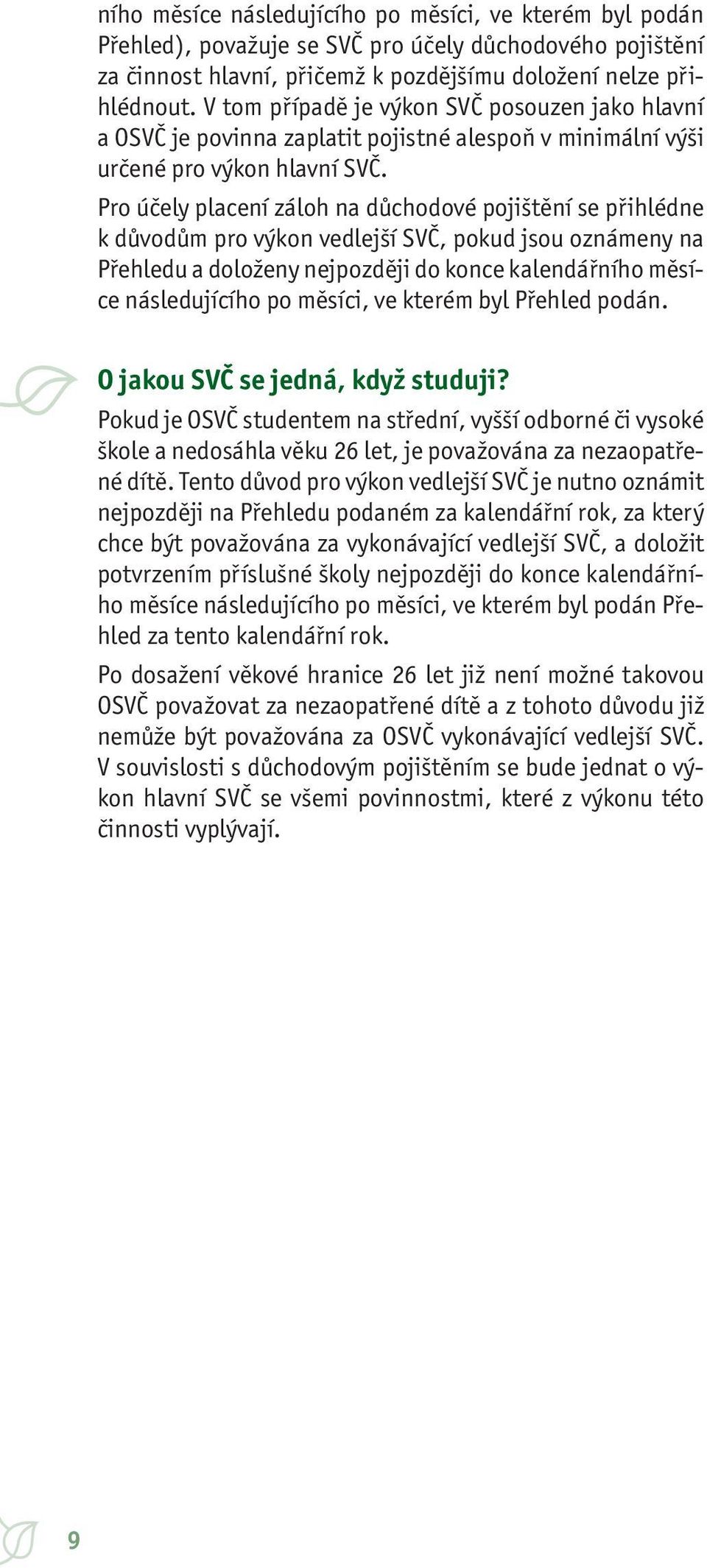 ního měsíce následujícího po měsíci, ve kterém byl podán Přehled), považuje se SVČ pro účely důchodového pojištění za činnost hlavní, přičemž k pozdějšímu doložení nelze přihlédnout. V tom případě je výkon SVČ posouzen jako hlavní a OSVČ je povinna zaplatit pojistné alespoň v minimální výši určené pro výkon hlavní SVČ.

Pro účely placení záloh na důchodové pojištění se přihlédne k důvodům pro výkon vedlejší SVČ, pokud jsou oznámeny na Přehledu a doloženy nejpozději do konce kalendářního měsíce následujícího po měsíci, ve kterém byl Přehled podán.

O jakou SVČ se jedná, když studuji?

Pokud je OSVČ studentem na střední, vyšší odborné či vysoké škole a nedosáhla věku 26 let, je považována za nezaopatřené dítě. Tento důvod pro výkon vedlejší SVČ je nutno oznámit nejpozději na Přehledu podaném za kalendářní rok, za který chce být považována za vykonávající vedlejší SVČ, a doložit potvrzením příslušné školy nejpozději do konce kalendářního měsíce následujícího po měsíci, ve kterém byl podán Přehled za tento kalendářní rok.

Po dosažení věkové hranice 26 let již není možné takovou OSVČ považovat za nezaopatřené dítě a z tohoto důvodu již nemůže být považována za OSVČ vykonávající vedlejší SVČ. V souvislosti s důchodovým pojištěním se bude jednat o výkon hlavní SVČ se všemi povinnostmi, které z výkonu této činnosti vyplývají.

9